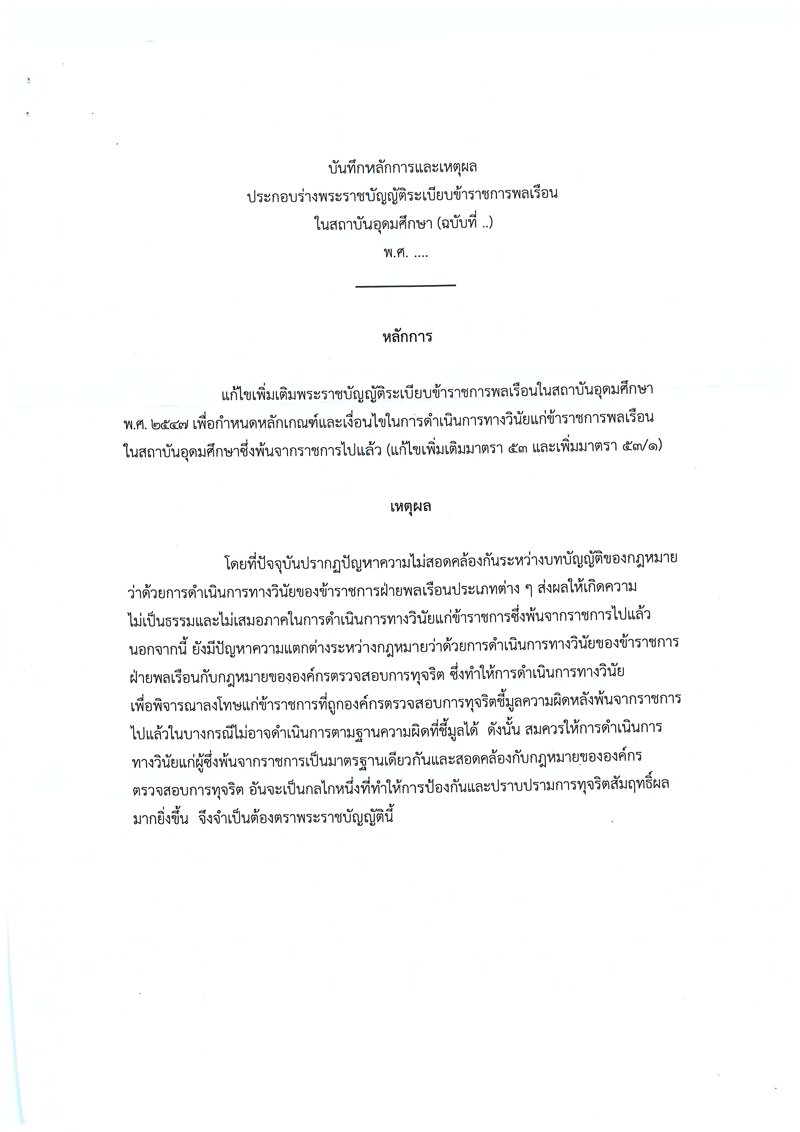 บันทึกหลักการและเหตุผล
ประกอบร่างพระราชบัญญัติระเบียบข้าราชการพลเรือน
ในสถาบันอุดมศึกษา (ฉบับที่ ..)
พ.ศ. ....

หลักการ

แก้ไขเพิ่มเติมพระราชบัญญัติระเบียบข้าราชการพลเรือนในสถาบันอุดมศึกษา พ.ศ. ๒๕๔๗ เพื่อกำหนดหลักเกณฑ์และเงื่อนไขในการดำเนินการทางวินัยแก่ข้าราชการพลเรือนในสถาบันอุดมศึกษาซึ่งพ้นจากราชการไปแล้ว (แก้ไขเพิ่มเติมมาตรา ๕๓ และเพิ่มมาตรา ๕๓/๑)

เหตุผล

โดยที่ปัจจุบันปรากฏปัญหาความไม่สอดคล้องกันระหว่างบทบัญญัติของกฎหมายว่าด้วยการดำเนินการทางวินัยของข้าราชการฝ่ายพลเรือนประเภทต่าง ๆ ส่งผลให้เกิดความไม่เป็นธรรมและไม่เสมอภาคในการดำเนินการทางวินัยแก่ข้าราชการซึ่งพ้นจากราชการไปแล้ว นอกจากนี้ ยังมีปัญหาความแตกต่างระหว่างกฎหมายว่าด้วยการดำเนินการทางวินัยของข้าราชการฝ่ายพลเรือนกับกฎหมายขององค์กรตรวจสอบการทุจริต ซึ่งทำให้การดำเนินการทางวินัยเพื่อพิจารณาลงโทษแก่ข้าราชการที่ถูกองค์กรตรวจสอบการทุจริตชี้มูลความผิดหลังพ้นจากราชการไปแล้วในบางกรณีไม่อาจดำเนินการตามฐานความผิดที่ชี้มูลได้ ดังนั้น สมควรให้การดำเนินการทางวินัยแก่ผู้ซึ่งพ้นจากราชการเป็นมาตรฐานเดียวกันและสอดคล้องกับกฎหมายขององค์กรตรวจสอบการทุจริต อันจะเป็นกลไกหนึ่งที่ทำให้การป้องกันและปราบปรามการทุจริตสัมฤทธิ์ผลมากยิ่งขึ้น จึงจำเป็นต้องตราพระราชบัญญัตินี้